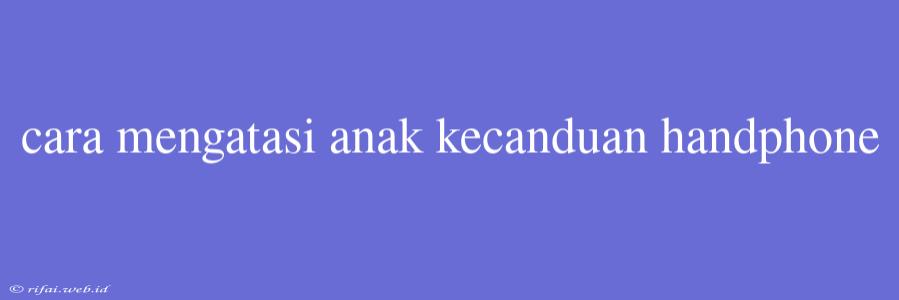 cara mengatasi anak kecanduan handphone

© rifai.web.id